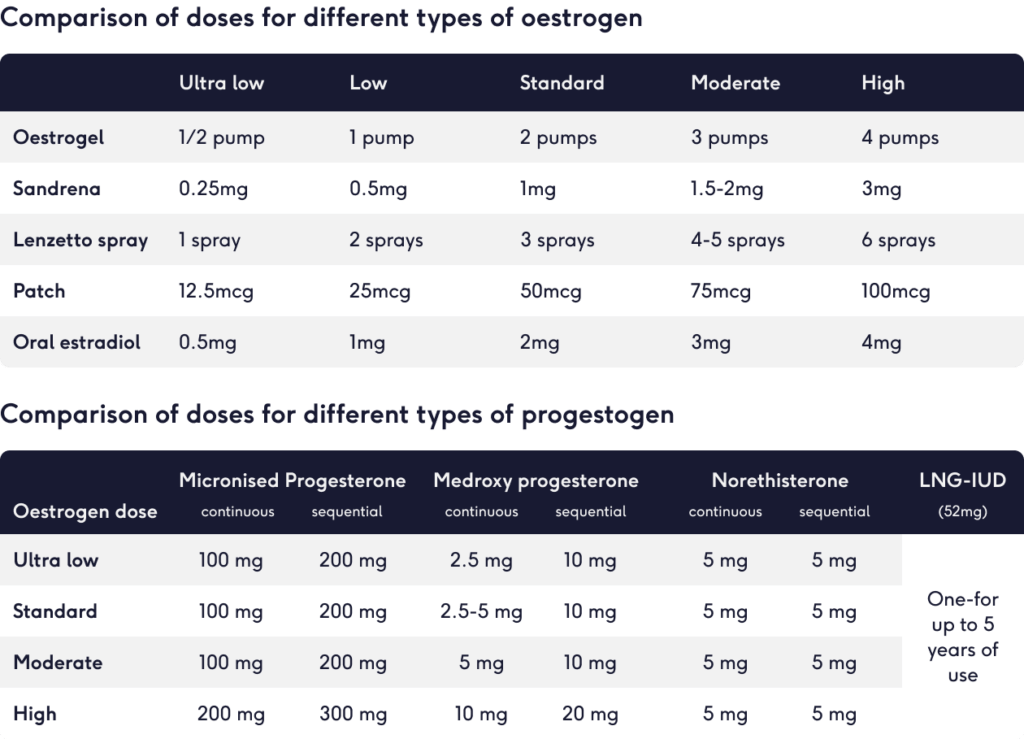 Comparison of doses for different types of oestrogen

| | Ultra low | Low | Standard | Moderate | High |
|---|---|---|---|---|---|
| Oestrogel | 1/2 pump | 1 pump | 2 pumps | 3 pumps | 4 pumps |
| Sandrena | 0.25mg | 0.5mg | 1mg | 1.5-2mg | 3mg |
| Lenzetto spray | 1 spray | 2 sprays | 3 sprays | 4-5 sprays | 6 sprays |
| Patch | 12.5mcg | 25mcg | 50mcg | 75mcg | 100mcg |
| Oral estradiol | 0.5mg | 1mg | 2mg | 3mg | 4mg |

Comparison of doses for different types of progestogen

| Oestrogen dose | Micronised Progesterone continuous | Micronised Progesterone sequential | Medroxy progesterone continuous | Medroxy progesterone sequential | Norethisterone continuous | Norethisterone sequential | LNG-IUD (52mg) |
|---|---|---|---|---|---|---|---|
| Ultra low | 100 mg | 200 mg | 2.5 mg | 10 mg | 5 mg | 5 mg | One-for up to 5 years of use |
| Standard | 100 mg | 200 mg | 2.5-5 mg | 10 mg | 5 mg | 5 mg | |
| Moderate | 100 mg | 200 mg | 5 mg | 10 mg | 5 mg | 5 mg | |
| High | 200 mg | 300 mg | 10 mg | 20 mg | 5 mg | 5 mg | |